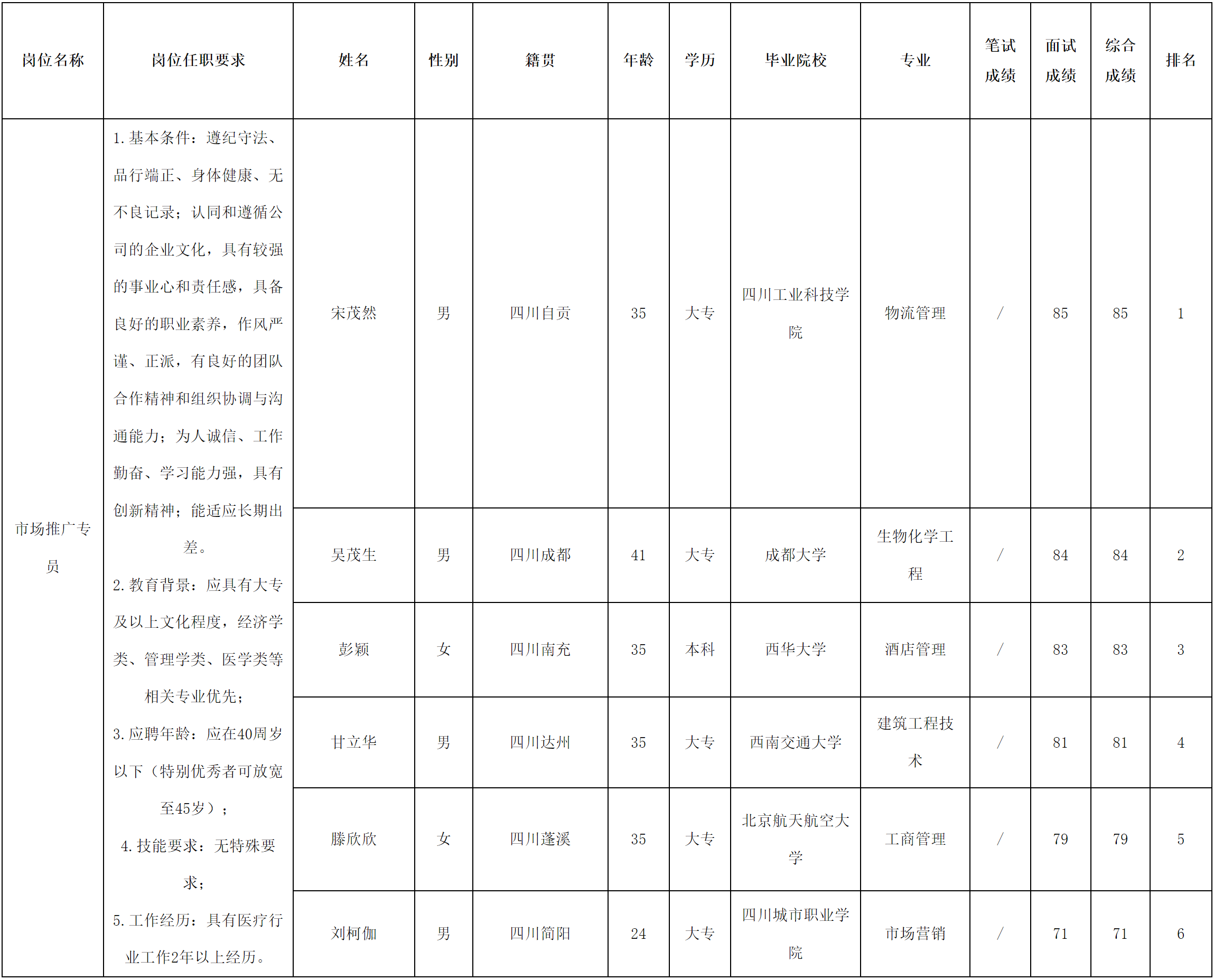 | 岗位名称 | 岗位任职要求 | 姓名 | 性别 | 籍贯 | 年龄 | 学历 | 毕业院校 | 专业 | 笔试成绩 | 面试成绩 | 综合成绩 | 排名 |
|---|---|---|---|---|---|---|---|---|---|---|---|---|
| 市场推广专员 | 1.基本条件：遵纪守法、品行端正、身体健康、无不良记录；认同和遵循公司的企业文化，具有较强的事业心和责任感，具备良好的职业素养，作风严谨、正派，有良好的团队合作精神和组织协调与沟通能力；为人诚信、工作勤奋、学习能力强，具有创新精神；能适应长期出差。 2.教育背景：应具有大专及以上文化程度，经济学类、管理学类、医学类等相关专业优先； 3.应聘年龄：应在40周岁以下（特别优秀者可放宽至45岁）； 4.技能要求：无特殊要求； 5.工作经历：具有医疗行业工作2年以上经历。 | 宋茂然 | 男 | 四川自贡 | 35 | 大专 | 四川工业科技学院 | 物流管理 | / | 85 | 85 | 1 |
| | | 吴茂生 | 男 | 四川成都 | 41 | 大专 | 成都大学 | 生物化学工程 | / | 84 | 84 | 2 |
| | | 彭颖 | 女 | 四川南充 | 35 | 本科 | 西华大学 | 酒店管理 | / | 83 | 83 | 3 |
| | | 甘立华 | 男 | 四川达州 | 35 | 大专 | 西南交通大学 | 建筑工程技术 | / | 81 | 81 | 4 |
| | | 滕欣欣 | 女 | 四川蓬溪 | 35 | 大专 | 北京航天航空大学 | 工商管理 | / | 79 | 79 | 5 |
| | | 刘柯伽 | 男 | 四川简阳 | 24 | 大专 | 四川城市职业学院 | 市场营销 | / | 71 | 71 | 6 |